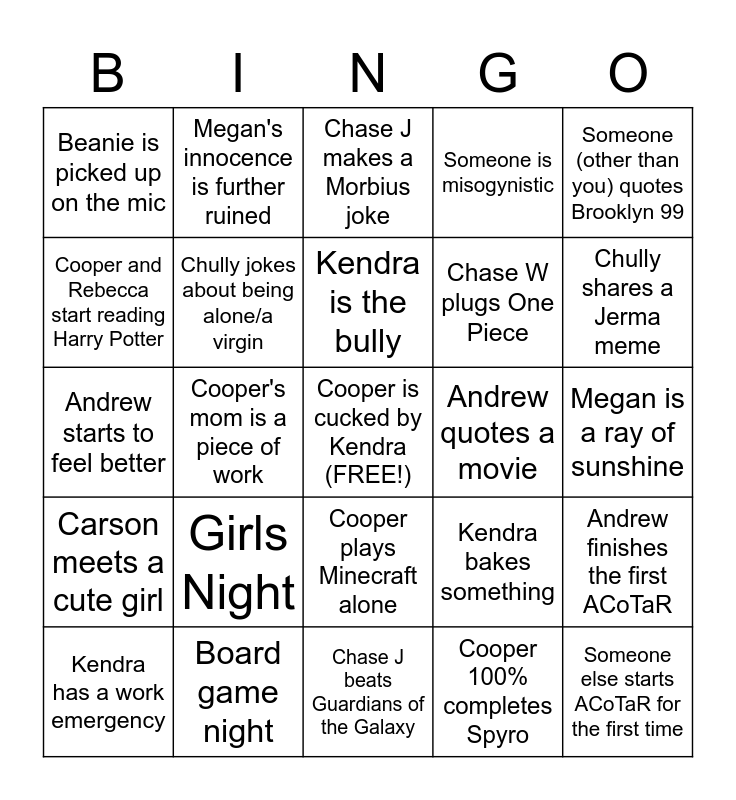 | B | I | N | G | O |
|---|---|---|---|---|
| Beanie is picked up on the mic | Megan's innocence is further ruined | Chase J makes a Morbius joke | Someone is misogynistic | Someone (other than you) quotes Brooklyn 99 |
| Cooper and Rebecca start reading Harry Potter | Chully jokes about being alone/a virgin | Kendra is the bully | Chase W plugs One Piece | Chully shares a Jerma meme |
| Andrew starts to feel better | Cooper's mom is a piece of work | Cooper is cucked by Kendra (FREE!) | Andrew quotes a movie | Megan is a ray of sunshine |
| Carson meets a cute girl | Girls Night | Cooper plays Minecraft alone | Kendra bakes something | Andrew finishes the first ACoTaR |
| Kendra has a work emergency | Board game night | Chase J beats Guardians of the Galaxy | Cooper 100% completes Spyro | Someone else starts ACoTaR for the first time |